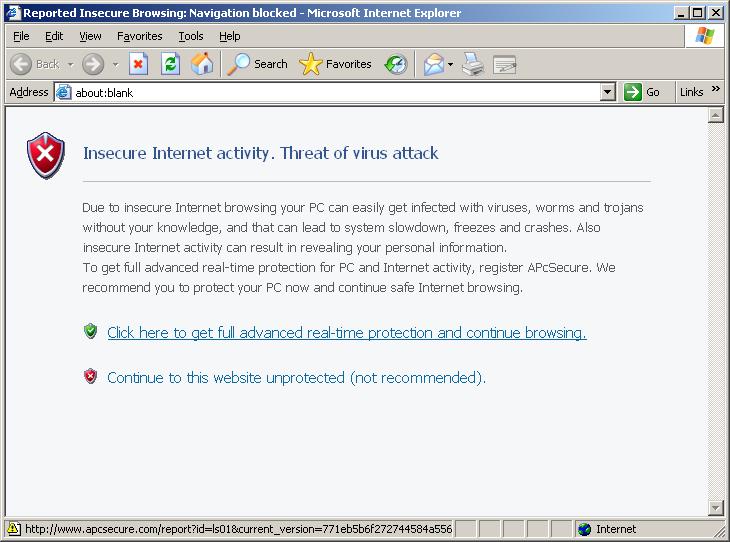 Reported Insecure Browsing: Navigation blocked - Microsoft Internet Explorer

File Edit View Favorites Tools Help

Back Search Favorites

Address about:blank Go Links »

Insecure Internet activity. Threat of virus attack

Due to insecure Internet browsing your PC can easily get infected with viruses, worms and trojans without your knowledge, and that can lead to system slowdown, freezes and crashes. Also insecure Internet activity can result in revealing your personal information.
To get full advanced real-time protection for PC and Internet activity, register APcSecure. We recommend you to protect your PC now and continue safe Internet browsing.

Click here to get full advanced real-time protection and continue browsing.

Continue to this website unprotected (not recommended).

http://www.apcsecure.com/report?id=ls01&current_version=771eb5b6f272744584a556

Internet